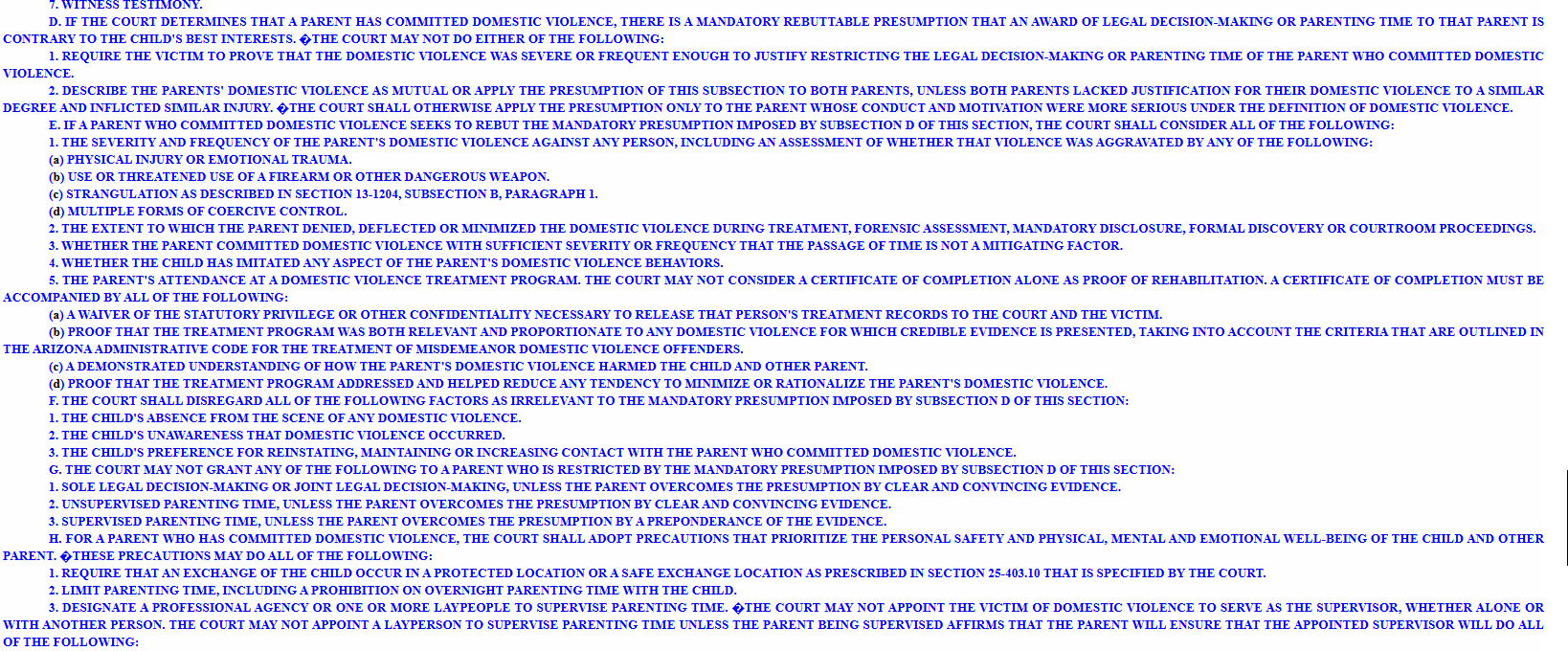 7. WITNESS TESTIMONY.

D. IF THE COURT DETERMINES THAT A PARENT HAS COMMITTED DOMESTIC VIOLENCE, THERE IS A MANDATORY REBUTTABLE PRESUMPTION THAT AN AWARD OF LEGAL DECISION-MAKING OR PARENTING TIME TO THAT PARENT IS CONTRARY TO THE CHILD'S BEST INTERESTS. �THE COURT MAY NOT DO EITHER OF THE FOLLOWING:

1. REQUIRE THE VICTIM TO PROVE THAT THE DOMESTIC VIOLENCE WAS SEVERE OR FREQUENT ENOUGH TO JUSTIFY RESTRICTING THE LEGAL DECISION-MAKING OR PARENTING TIME OF THE PARENT WHO COMMITTED DOMESTIC VIOLENCE.

2. DESCRIBE THE PARENTS' DOMESTIC VIOLENCE AS MUTUAL OR APPLY THE PRESUMPTION OF THIS SUBSECTION TO BOTH PARENTS, UNLESS BOTH PARENTS LACKED JUSTIFICATION FOR THEIR DOMESTIC VIOLENCE TO A SIMILAR DEGREE AND INFLICTED SIMILAR INJURY. �THE COURT SHALL OTHERWISE APPLY THE PRESUMPTION ONLY TO THE PARENT WHOSE CONDUCT AND MOTIVATION WERE MORE SERIOUS UNDER THE DEFINITION OF DOMESTIC VIOLENCE.

E. IF A PARENT WHO COMMITTED DOMESTIC VIOLENCE SEEKS TO REBUT THE MANDATORY PRESUMPTION IMPOSED BY SUBSECTION D OF THIS SECTION, THE COURT SHALL CONSIDER ALL OF THE FOLLOWING:

1. THE SEVERITY AND FREQUENCY OF THE PARENT'S DOMESTIC VIOLENCE AGAINST ANY PERSON, INCLUDING AN ASSESSMENT OF WHETHER THAT VIOLENCE WAS AGGRAVATED BY ANY OF THE FOLLOWING:

(a) PHYSICAL INJURY OR EMOTIONAL TRAUMA.

(b) USE OR THREATENED USE OF A FIREARM OR OTHER DANGEROUS WEAPON.

(c) STRANGULATION AS DESCRIBED IN SECTION 13-1204, SUBSECTION B, PARAGRAPH 1.

(d) MULTIPLE FORMS OF COERCIVE CONTROL.

2. THE EXTENT TO WHICH THE PARENT DENIED, DEFLECTED OR MINIMIZED THE DOMESTIC VIOLENCE DURING TREATMENT, FORENSIC ASSESSMENT, MANDATORY DISCLOSURE, FORMAL DISCOVERY OR COURTROOM PROCEEDINGS.

3. WHETHER THE PARENT COMMITTED DOMESTIC VIOLENCE WITH SUFFICIENT SEVERITY OR FREQUENCY THAT THE PASSAGE OF TIME IS NOT A MITIGATING FACTOR.

4. WHETHER THE CHILD HAS IMITATED ANY ASPECT OF THE PARENT'S DOMESTIC VIOLENCE BEHAVIORS.

5. THE PARENT'S ATTENDANCE AT A DOMESTIC VIOLENCE TREATMENT PROGRAM. THE COURT MAY NOT CONSIDER A CERTIFICATE OF COMPLETION ALONE AS PROOF OF REHABILITATION. A CERTIFICATE OF COMPLETION MUST BE ACCOMPANIED BY ALL OF THE FOLLOWING:

(a) A WAIVER OF THE STATUTORY PRIVILEGE OR OTHER CONFIDENTIALITY NECESSARY TO RELEASE THAT PERSON'S TREATMENT RECORDS TO THE COURT AND THE VICTIM.

(b) PROOF THAT THE TREATMENT PROGRAM WAS BOTH RELEVANT AND PROPORTIONATE TO ANY DOMESTIC VIOLENCE FOR WHICH CREDIBLE EVIDENCE IS PRESENTED, TAKING INTO ACCOUNT THE CRITERIA THAT ARE OUTLINED IN THE ARIZONA ADMINISTRATIVE CODE FOR THE TREATMENT OF MISDEMEANOR DOMESTIC VIOLENCE OFFENDERS.

(c) A DEMONSTRATED UNDERSTANDING OF HOW THE PARENT'S DOMESTIC VIOLENCE HARMED THE CHILD AND OTHER PARENT.

(d) PROOF THAT THE TREATMENT PROGRAM ADDRESSED AND HELPED REDUCE ANY TENDENCY TO MINIMIZE OR RATIONALIZE THE PARENT'S DOMESTIC VIOLENCE.

F. THE COURT SHALL DISREGARD ALL OF THE FOLLOWING FACTORS AS IRRELEVANT TO THE MANDATORY PRESUMPTION IMPOSED BY SUBSECTION D OF THIS SECTION:

1. THE CHILD'S ABSENCE FROM THE SCENE OF ANY DOMESTIC VIOLENCE.

2. THE CHILD'S UNAWARENESS THAT DOMESTIC VIOLENCE OCCURRED.

3. THE CHILD'S PREFERENCE FOR REINSTATING, MAINTAINING OR INCREASING CONTACT WITH THE PARENT WHO COMMITTED DOMESTIC VIOLENCE.

G. THE COURT MAY NOT GRANT ANY OF THE FOLLOWING TO A PARENT WHO IS RESTRICTED BY THE MANDATORY PRESUMPTION IMPOSED BY SUBSECTION D OF THIS SECTION:

1. SOLE LEGAL DECISION-MAKING OR JOINT LEGAL DECISION-MAKING, UNLESS THE PARENT OVERCOMES THE PRESUMPTION BY CLEAR AND CONVINCING EVIDENCE.

2. UNSUPERVISED PARENTING TIME, UNLESS THE PARENT OVERCOMES THE PRESUMPTION BY CLEAR AND CONVINCING EVIDENCE.

3. SUPERVISED PARENTING TIME, UNLESS THE PARENT OVERCOMES THE PRESUMPTION BY A PREPONDERANCE OF THE EVIDENCE.

H. FOR A PARENT WHO HAS COMMITTED DOMESTIC VIOLENCE, THE COURT SHALL ADOPT PRECAUTIONS THAT PRIORITIZE THE PERSONAL SAFETY AND PHYSICAL, MENTAL AND EMOTIONAL WELL-BEING OF THE CHILD AND OTHER PARENT. �THESE PRECAUTIONS MAY DO ALL OF THE FOLLOWING:

1. REQUIRE THAT AN EXCHANGE OF THE CHILD OCCUR IN A PROTECTED LOCATION OR A SAFE EXCHANGE LOCATION AS PRESCRIBED IN SECTION 25-403.10 THAT IS SPECIFIED BY THE COURT.

2. LIMIT PARENTING TIME, INCLUDING A PROHIBITION ON OVERNIGHT PARENTING TIME WITH THE CHILD.

3. DESIGNATE A PROFESSIONAL AGENCY OR ONE OR MORE LAYPEOPLE TO SUPERVISE PARENTING TIME. �THE COURT MAY NOT APPOINT THE VICTIM OF DOMESTIC VIOLENCE TO SERVE AS THE SUPERVISOR, WHETHER ALONE OR WITH ANOTHER PERSON. THE COURT MAY NOT APPOINT A LAYPERSON TO SUPERVISE PARENTING TIME UNLESS THE PARENT BEING SUPERVISED AFFIRMS THAT THE PARENT WILL ENSURE THAT THE APPOINTED SUPERVISOR WILL DO ALL OF THE FOLLOWING: